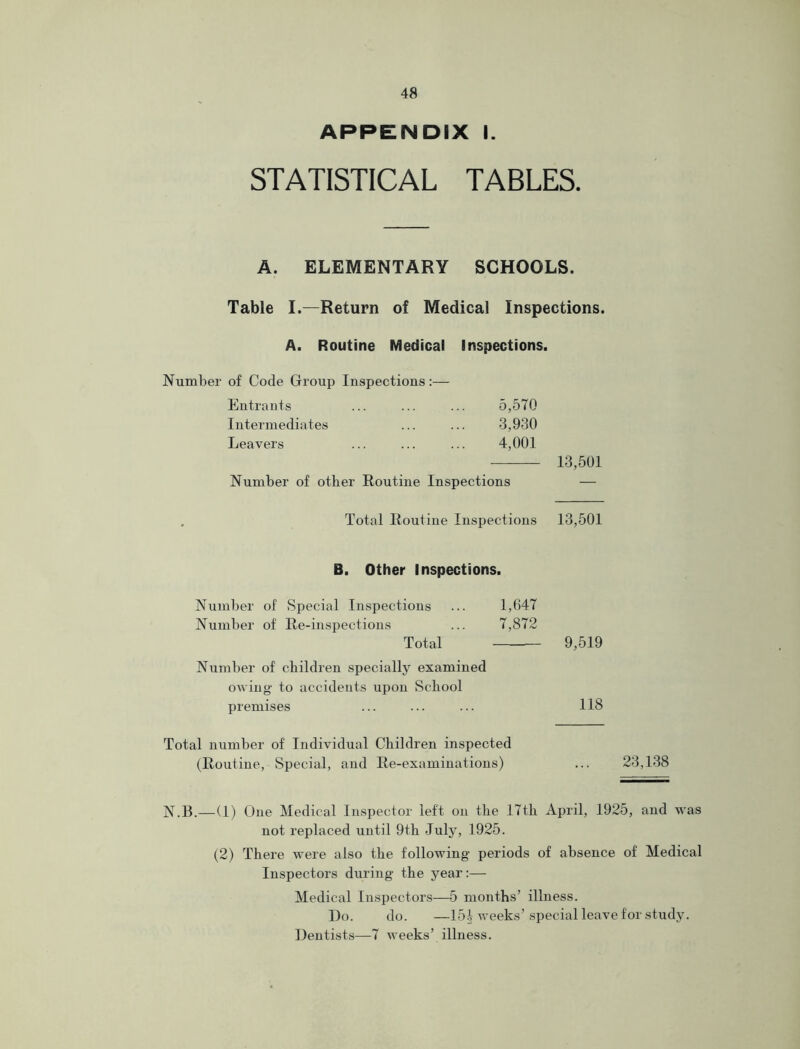 48

APPENDIX I.

STATISTICAL TABLES.

A. ELEMENTARY SCHOOLS.

Table I.—Return of Medical Inspections.

A. Routine Medical Inspections.

Number of Code Group Inspections:—

Entrants ... ... ... 5,570
Intermediates ... ... 3,930
Leavers ... ... ... 4,001
13,501

Number of other Routine Inspections —

Total Routine Inspections 13,501

B. Other Inspections.

Number of Special Inspections ... 1,647
Number of Re-inspections ... 7,872
Total 9,519

Number of children specially examined owing to accidents upon School premises ... ... ... 118

Total number of Individual Children inspected (Routine, Special, and Re-examinations) ... 23,138

N.B.—(1) One Medical Inspector left on the 17th April, 1925, and was not replaced until 9th July, 1925.

(2) There were also the following periods of absence of Medical Inspectors during the year:—

Medical Inspectors—5 months' illness.
Do. do. —15½ weeks' special leave for study.
Dentists—7 weeks' illness.